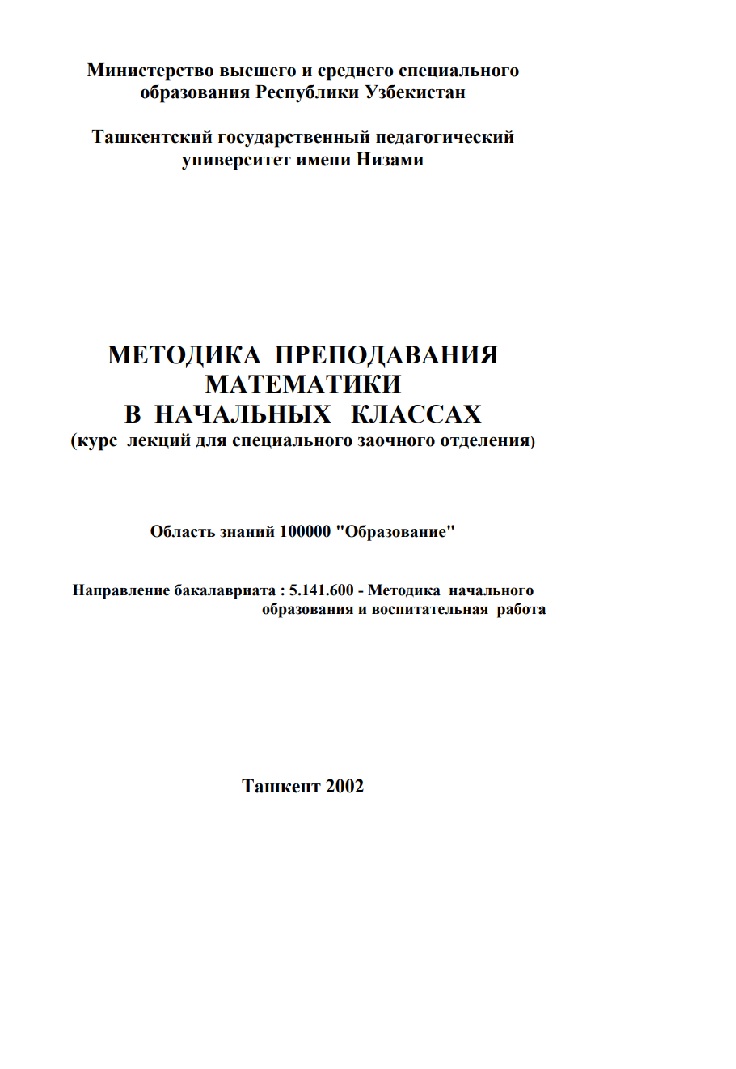 Министерство высшего и среднего специального образования Республики Узбекистан

Ташкентский государственный педагогический университет имени Низами

МЕТОДИКА ПРЕПОДАВАНИЯ МАТЕМАТИКИ В НАЧАЛЬНЫХ КЛАССАХ
(курс лекций для специального заочного отделения)

Область знаний 100000 "Образование"

Направление бакалавриата : 5.141.600 - Методика начального образования и воспитательная работа

Ташкент 2002